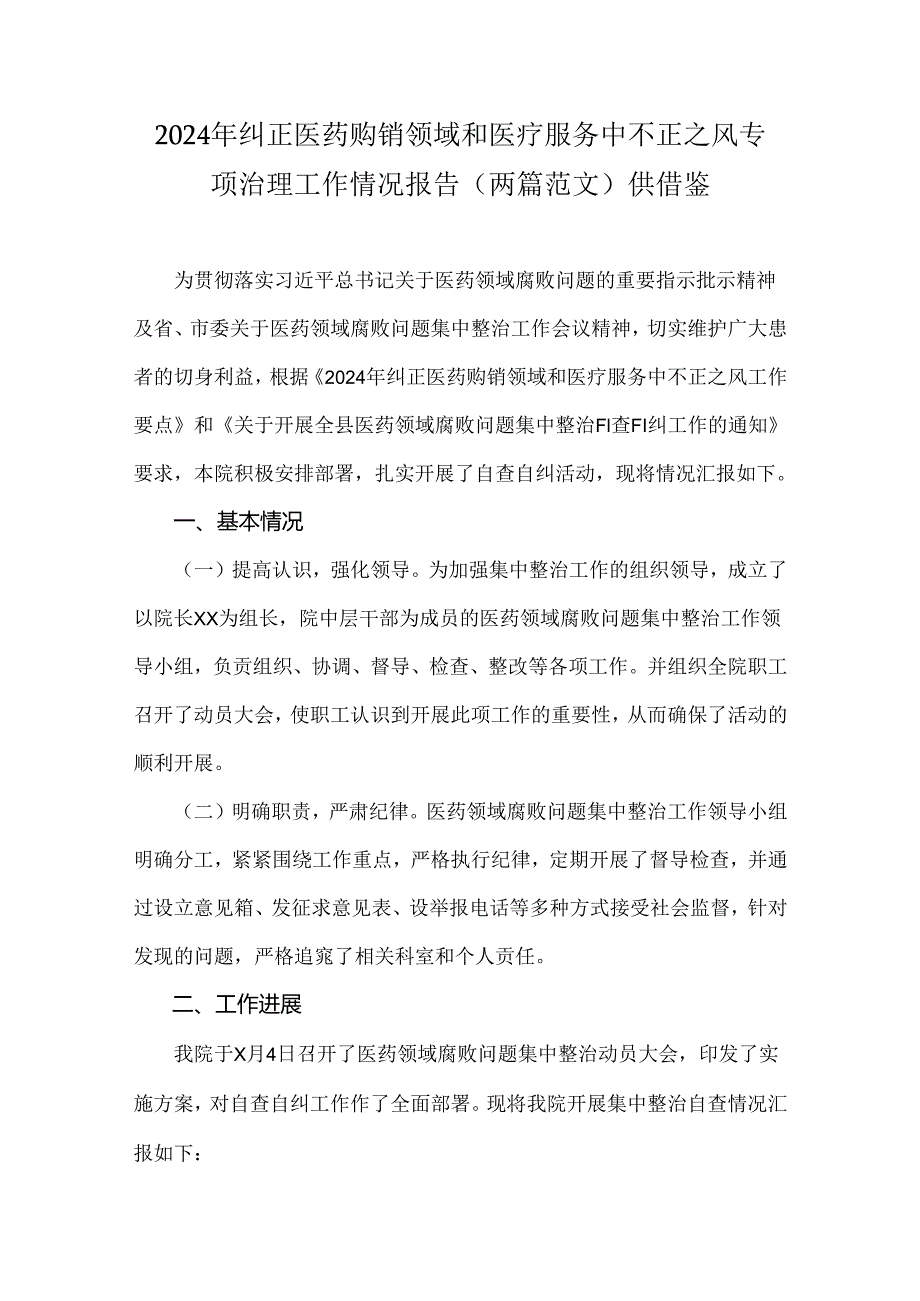 2024年纠正医药购销领域和医疗服务中不正之风专项治理工作情况报告（两篇范文）供借鉴

为贯彻落实习近平总书记关于医药领域腐败问题的重要指示批示精神及省、市委关于医药领域腐败问题集中整治工作会议精神，切实维护广大患者的切身利益，根据《2024年纠正医药购销领域和医疗服务中不正之风工作要点》和《关于开展全县医药领域腐败问题集中整治FI查FI纠工作的通知》要求，本院积极安排部署，扎实开展了自查自纠活动，现将情况汇报如下。

一、基本情况

（一）提高认识，强化领导。为加强集中整治工作的组织领导，成立了以院长XX为组长，院中层干部为成员的医药领域腐败问题集中整治工作领导小组，负责组织、协调、督导、检查、整改等各项工作。并组织全院职工召开了动员大会，使职工认识到开展此项工作的重要性，从而确保了活动的顺利开展。

（二）明确职责，严肃纪律。医药领域腐败问题集中整治工作领导小组明确分工，紧紧围绕工作重点，严格执行纪律，定期开展了督导检查，并通过设立意见箱、发征求意见表、设举报电话等多种方式接受社会监督，针对发现的问题，严格追究了相关科室和个人责任。

二、工作进展

我院于X月4日召开了医药领域腐败问题集中整治动员大会，印发了实施方案，对自查自纠工作作了全面部署。现将我院开展集中整治自查情况汇报如下：